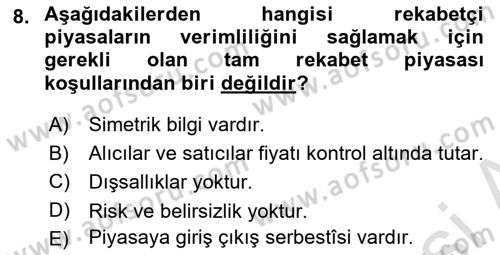 8. Aşağıdakilerden hangisi rekabetçi piyasaların verimliliğini sağlamak için gerekli olan tam rekabet piyasası koşullarından biri değildir?

A) Simetrik bilgi vardır.
B) Alıcılar ve satıcılar fiyatı kontrol altında tutar.
C) Dışsallıklar yoktur.
D) Risk ve belirsizlik yoktur.
E) Piyasaya giriş çıkış serbestîsi vardır.

www.aofsoru.com